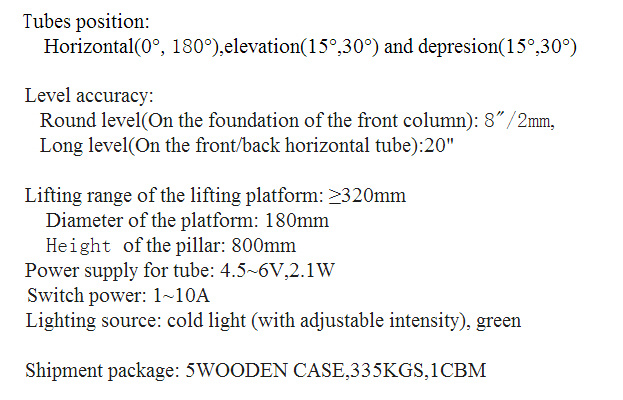 Tubes position:
Horizontal(0°, 180°),elevation(15°,30°) and depresion(15°,30°)

Level accuracy:
Round level(On the foundation of the front column): 8″/2mm,
Long level(On the front/back horizontal tube):20"

Lifting range of the lifting platform: ≥320mm
Diameter of the platform: 180mm
Height of the pillar: 800mm
Power supply for tube: 4.5~6V,2.1W
Switch power: 1~10A
Lighting source: cold light (with adjustable intensity), green

Shipment package: 5WOODEN CASE,335KGS,1CBM